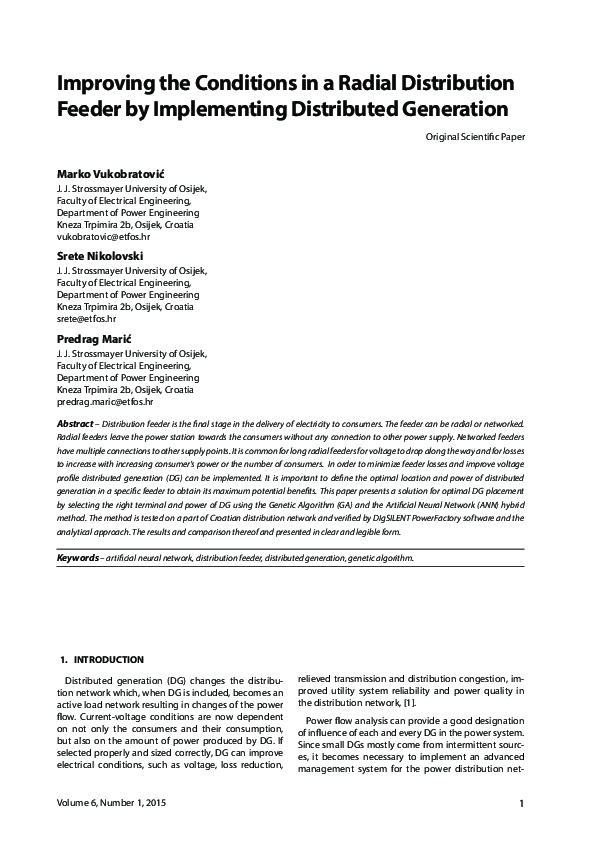 Improving the Conditions in a Radial Distribution Feeder by Implementing Distributed Generation

Original Scientific Paper

Marko Vukobratović
J. J. Strossmayer University of Osijek,
Faculty of Electrical Engineering,
Department of Power Engineering
Kneza Trpimira 2b, Osijek, Croatia
vukobratovic@etfos.hr

Srete Nikolovski
J. J. Strossmayer University of Osijek,
Faculty of Electrical Engineering,
Department of Power Engineering
Kneza Trpimira 2b, Osijek, Croatia
srete@etfos.hr

Predrag Marić
J. J. Strossmayer University of Osijek,
Faculty of Electrical Engineering,
Department of Power Engineering
Kneza Trpimira 2b, Osijek, Croatia
predrag.maric@etfos.hr

Abstract – Distribution feeder is the final stage in the delivery of electricity to consumers. The feeder can be radial or networked. Radial feeders leave the power station towards the consumers without any connection to other power supply. Networked feeders have multiple connections to other supply points. It is common for long radial feeders for voltage to drop along the way and for losses to increase with increasing consumer's power or the number of consumers. In order to minimize feeder losses and improve voltage profile distributed generation (DG) can be implemented. It is important to define the optimal location and power of distributed generation in a specific feeder to obtain its maximum potential benefits. This paper presents a solution for optimal DG placement by selecting the right terminal and power of DG using the Genetic Algorithm (GA) and the Artificial Neural Network (ANN) hybrid method. The method is tested on a part of Croatian distribution network and verified by DIgSILENT PowerFactory software and the analytical approach. The results and comparison thereof and presented in clear and legible form.

Keywords – artificial neural network, distribution feeder, distributed generation, genetic algorithm.

1. INTRODUCTION

Distributed generation (DG) changes the distribution network which, when DG is included, becomes an active load network resulting in changes of the power flow. Current-voltage conditions are now dependent on not only the consumers and their consumption, but also on the amount of power produced by DG. If selected properly and sized correctly, DG can improve electrical conditions, such as voltage, loss reduction, relieved transmission and distribution congestion, improved utility system reliability and power quality in the distribution network, [1].

Power flow analysis can provide a good designation of influence of each and every DG in the power system. Since small DGs mostly come from intermittent sources, it becomes necessary to implement an advanced management system for the power distribution net-

Volume 6, Number 1, 2015

1